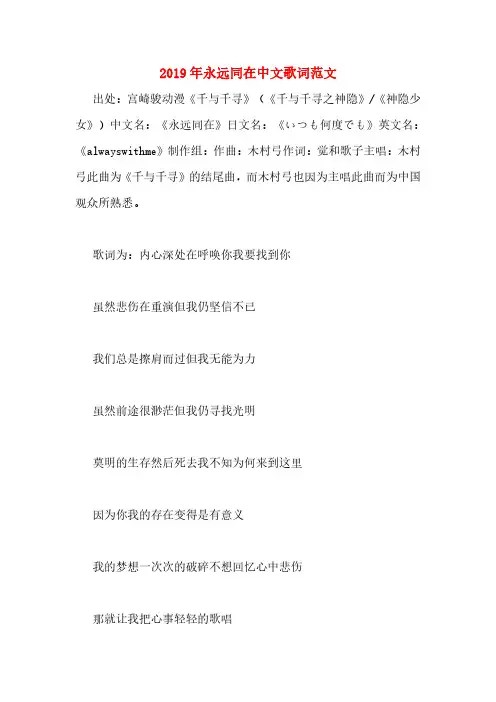 2019年永远同在中文歌词范文

出处：宫崎骏动漫《千与千寻》（《千与千寻之神隐》/《神隐少女》）中文名：《永远同在》日文名：《いつも何度でも》英文名：《alwayswithme》制作组：作曲：木村弓作词：觉和歌子主唱：木村弓此曲为《千与千寻》的结尾曲，而木村弓也因为主唱此曲而为中国观众所熟悉。

歌词为：内心深处在呼唤你我要找到你

虽然悲伤在重演但我仍坚信不已

我们总是擦肩而过但我无能为力

虽然前途很渺茫但我仍寻找光明

莫明的生存然后死去我不知为何来到这里

因为你我的存在变得是有意义

我的梦想一次次的破碎不想回忆心中悲伤

那就让我把心事轻轻的歌唱